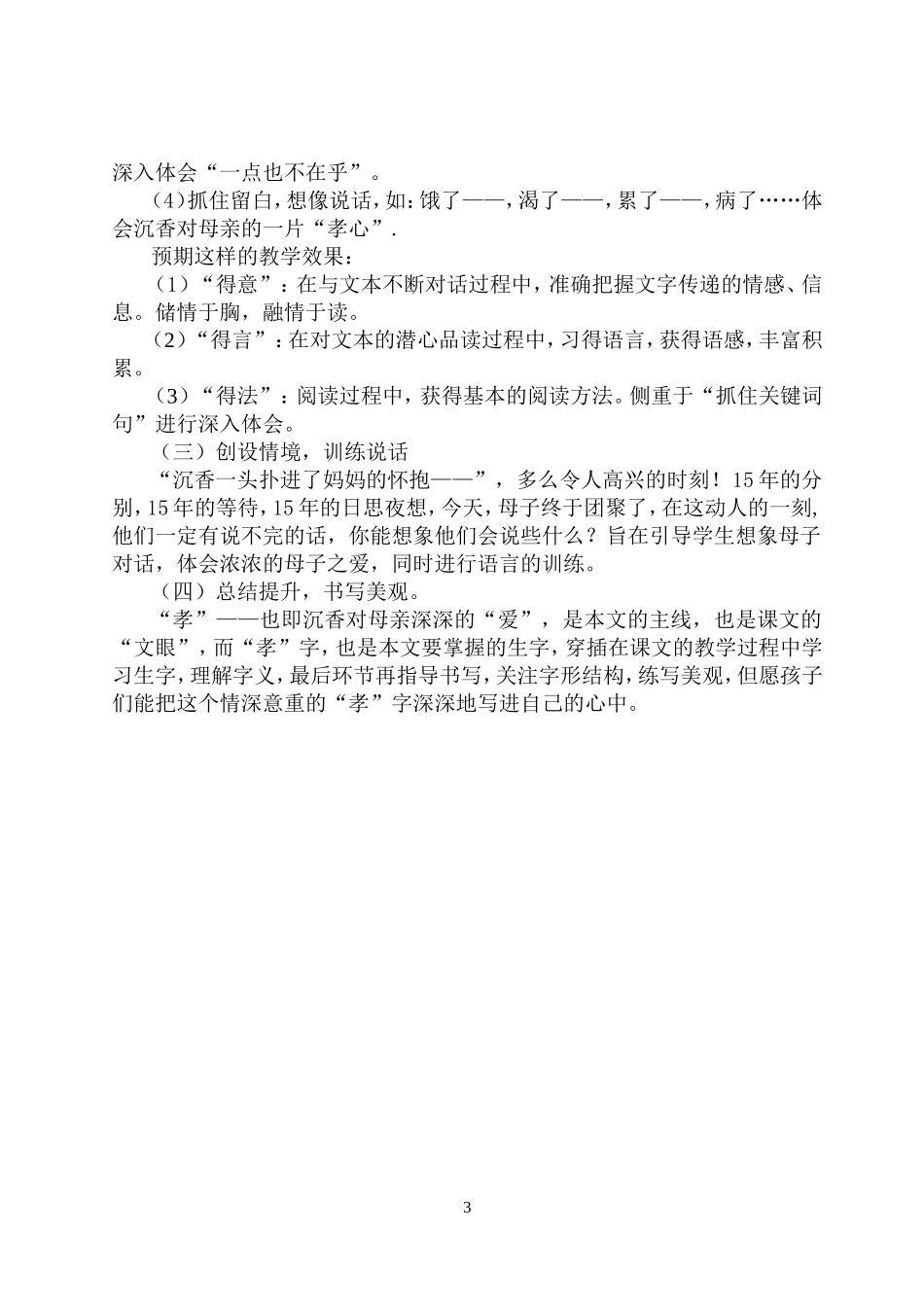 深入体会“一点也不在乎”。

(4)抓住留白，想像说话，如：饿了——，渴了——，累了——，病了……体会沉香对母亲的一片“孝心”.

预期这样的教学效果：

（1）“得意”：在与文本不断对话过程中，准确把握文字传递的情感、信息。储情于胸，融情于读。

（2）“得言”：在对文本的潜心品读过程中，习得语言，获得语感，丰富积累。

（3）“得法”：阅读过程中，获得基本的阅读方法。侧重于“抓住关键词句”进行深入体会。

（三）创设情境，训练说话

“沉香一头扑进了妈妈的怀抱——”，多么令人高兴的时刻！15年的分别，15年的等待，15年的日思夜想，今天，母子终于团聚了，在这动人的一刻，他们一定有说不完的话，你能想象他们会说些什么？旨在引导学生想象母子对话，体会浓浓的母子之爱，同时进行语言的训练。

（四）总结提升，书写美观。

“孝”——也即沉香对母亲深深的“爱”，是本文的主线，也是课文的“文眼”，而“孝”字，也是本文要掌握的生字，穿插在课文的教学过程中学习生字，理解字义，最后环节再指导书写，关注字形结构，练写美观，但愿孩子们能把这个情深意重的“孝”字深深地写进自己的心中。

3